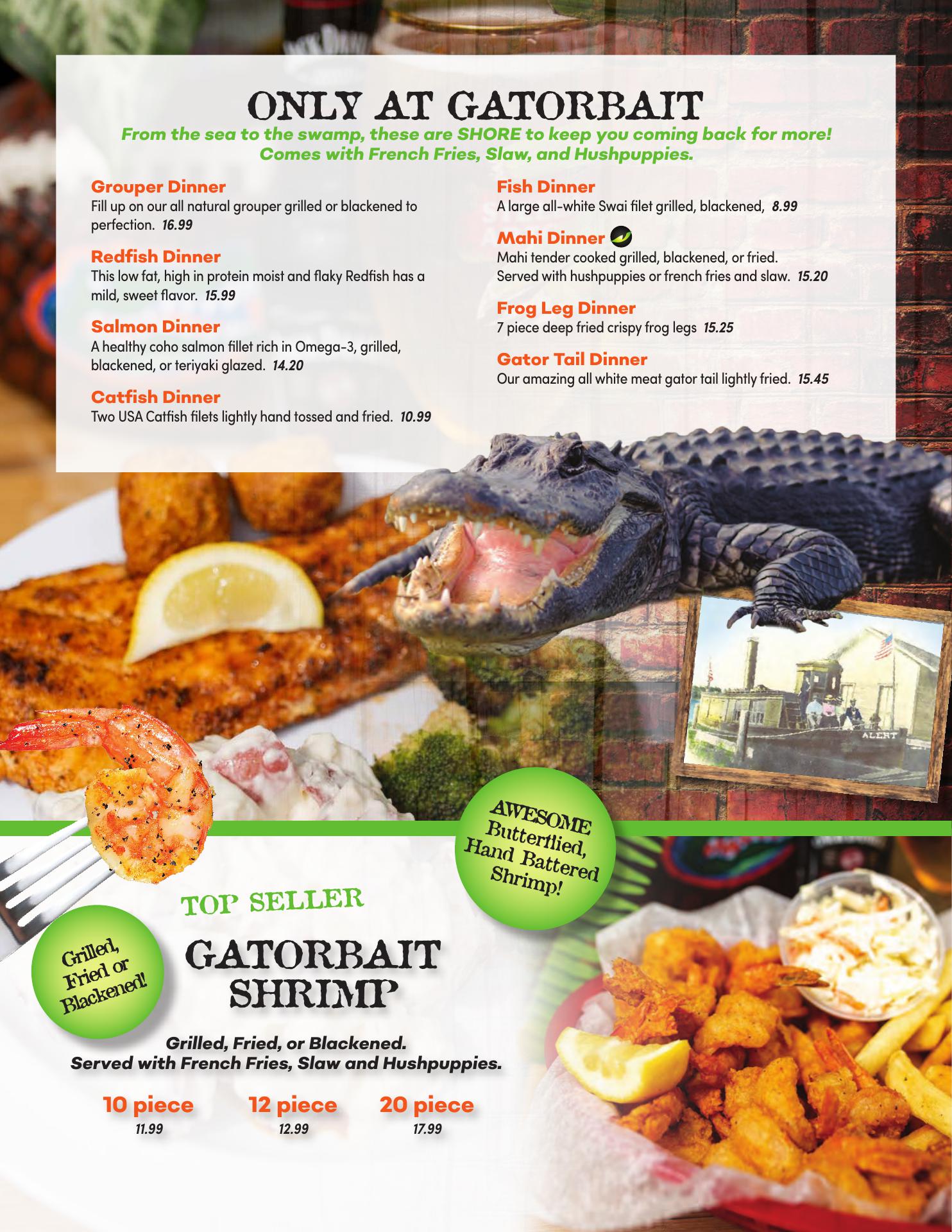 ONLY AT GATORBAIT
From the sea to the swamp, these are SHORE to keep you coming back for more!
Comes with French Fries, Slaw, and Hushpuppies.

Grouper Dinner
Fill up on our all natural grouper grilled or blackened to perfection. 16.99

Redfish Dinner
This low fat, high in protein moist and flaky Redfish has a mild, sweet flavor. 15.99

Salmon Dinner
A healthy coho salmon fillet rich in Omega-3, grilled, blackened, or teriyaki glazed. 14.20

Catfish Dinner
Two USA Catfish filets lightly hand tossed and fried. 10.99

Fish Dinner
A large all-white Swai filet grilled, blackened, 8.99

Mahi Dinner
Mahi tender cooked grilled, blackened, or fried. Served with hushpuppies or french fries and slaw. 15.20

Frog Leg Dinner
7 piece deep fried crispy frog legs 15.25

Gator Tail Dinner
Our amazing all white meat gator tail lightly fried. 15.45

ALERT

AWESOME Butterflied, Hand Battered Shrimp!

TOP SELLER

Grilled, Fried or Blackened!

GATORBAIT SHRIMP

Grilled, Fried, or Blackened.
Served with French Fries, Slaw and Hushpuppies.

10 piece
11.99

12 piece
12.99

20 piece
17.99